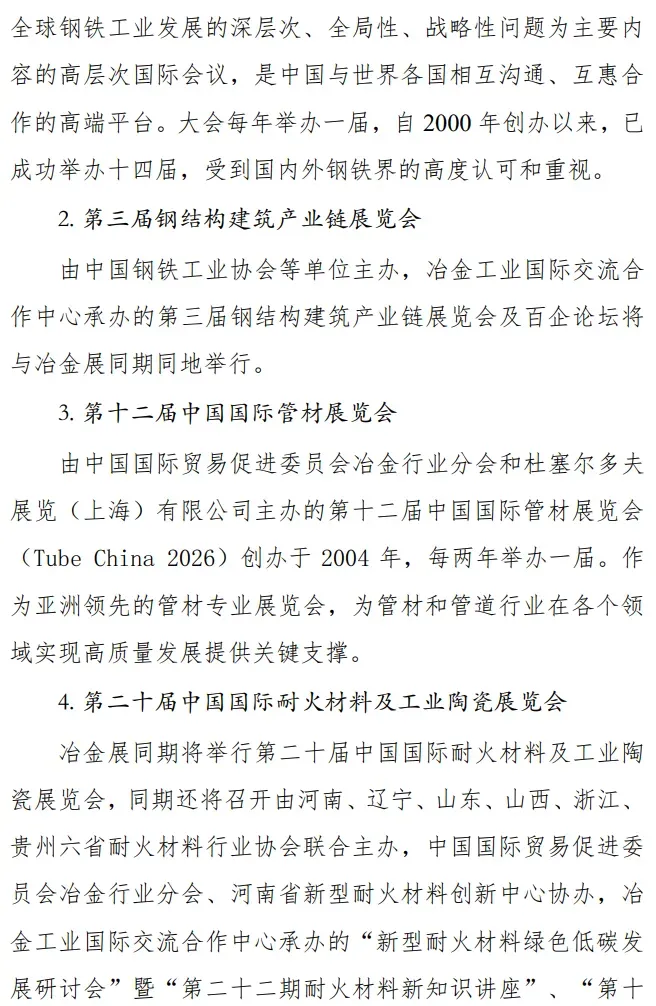 全球钢铁工业发展的深层次、全局性、战略性问题为主要内容的高层次国际会议，是中国与世界各国相互沟通、互惠合作的高端平台。大会每年举办一届，自 2000 年创办以来，已成功举办十四届，受到国内外钢铁界的高度认可和重视。

2. 第三届钢结构建筑产业链展览会

由中国钢铁工业协会等单位主办，冶金工业国际交流合作中心承办的第三届钢结构建筑产业链展览会及百企论坛将与冶金展同期同地举行。

3. 第十二届中国国际管材展览会

由中国国际贸易促进委员会冶金行业分会和杜塞尔多夫展览（上海）有限公司主办的第十二届中国国际管材展览会（Tube China 2026）创办于 2004 年，每两年举办一届。作为亚洲领先的管材专业展览会，为管材和管道行业在各个领域实现高质量发展提供关键支撑。

4. 第二十届中国国际耐火材料及工业陶瓷展览会

冶金展同期将举行第二十届中国国际耐火材料及工业陶瓷展览会，同期还将召开由河南、辽宁、山东、山西、浙江、贵州六省耐火材料行业协会联合主办，中国国际贸易促进委员会冶金行业分会、河南省新型耐火材料创新中心协办，冶金工业国际交流合作中心承办的“新型耐火材料绿色低碳发展研讨会”暨“第二十二期耐火材料新知识讲座”、“第十